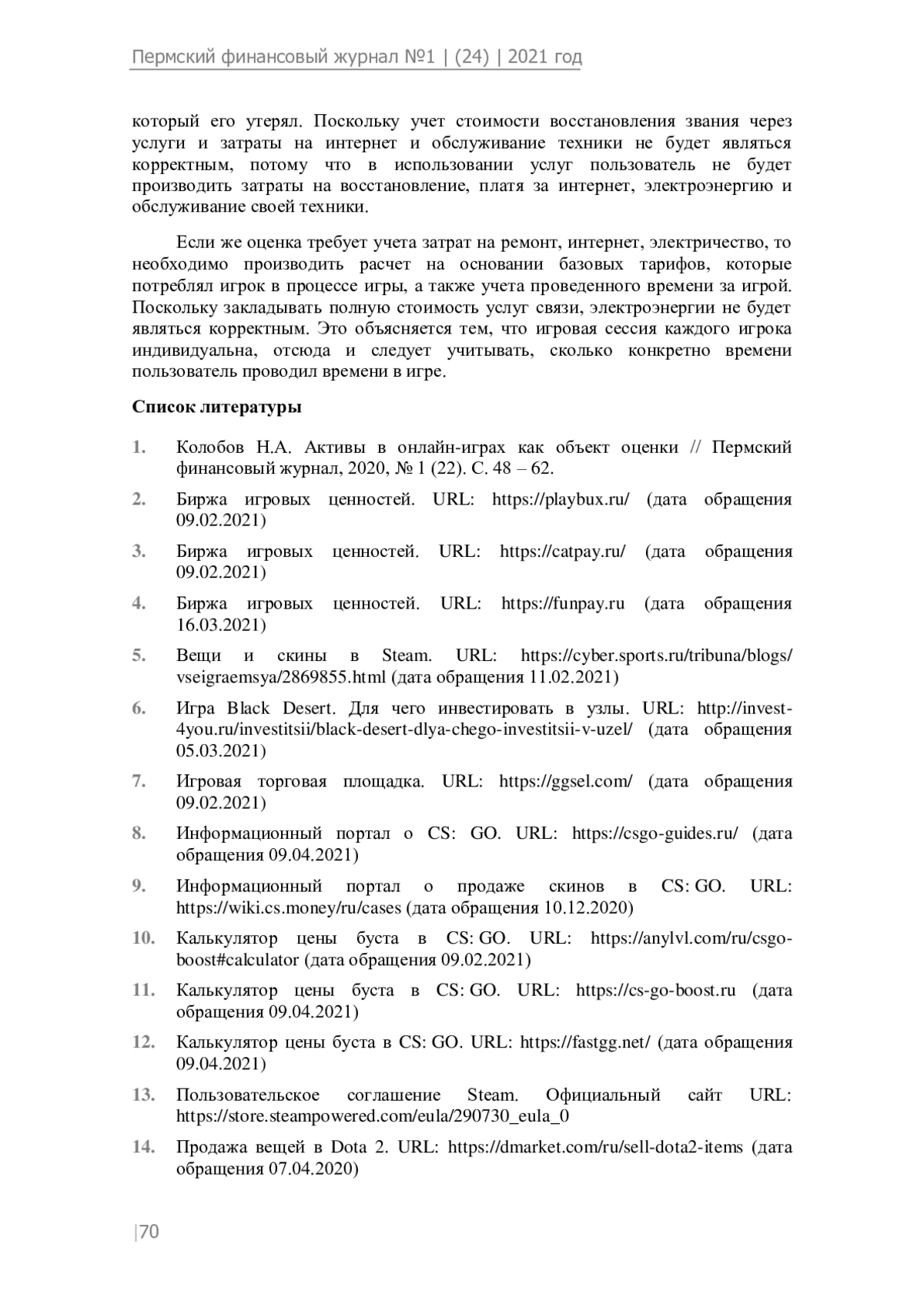 Пермский финансовый журнал №1 | (24) | 2021 год

который его утерял. Поскольку учет стоимости восстановления звания через услуги и затраты на интернет и обслуживание техники не будет являться корректным, потому что в использовании услуг пользователь не будет производить затраты на восстановление, платя за интернет, электроэнергию и обслуживание своей техники.

Если же оценка требует учета затрат на ремонт, интернет, электричество, то необходимо производить расчет на основании базовых тарифов, которые потреблял игрок в процессе игры, а также учета проведенного времени за игрой. Поскольку закладывать полную стоимость услуг связи, электроэнергии не будет являться корректным. Это объясняется тем, что игровая сессия каждого игрока индивидуальна, отсюда и следует учитывать, сколько конкретно времени пользователь проводил времени в игре.

Список литературы

1. Колобов Н.А. Активы в онлайн-играх как объект оценки // Пермский финансовый журнал, 2020, № 1 (22). С. 48 – 62.

2. Биржа игровых ценностей. URL: https://playbux.ru/ (дата обращения 09.02.2021)

3. Биржа игровых ценностей. URL: https://catpay.ru/ (дата обращения 09.02.2021)

4. Биржа игровых ценностей. URL: https://funpay.ru (дата обращения 16.03.2021)

5. Вещи и скины в Steam. URL: https://cyber.sports.ru/tribuna/blogs/vseigraemsya/2869855.html (дата обращения 11.02.2021)

6. Игра Black Desert. Для чего инвестировать в узлы. URL: http://invest-4you.ru/investitsii/black-desert-dlya-chego-investitsii-v-uzel/ (дата обращения 05.03.2021)

7. Игровая торговая площадка. URL: https://ggsel.com/ (дата обращения 09.02.2021)

8. Информационный портал о CS: GO. URL: https://csgo-guides.ru/ (дата обращения 09.04.2021)

9. Информационный портал о продаже скинов в CS: GO. URL: https://wiki.cs.money/ru/cases (дата обращения 10.12.2020)

10. Калькулятор цены буста в CS: GO. URL: https://anylvl.com/ru/csgo-boost#calculator (дата обращения 09.02.2021)

11. Калькулятор цены буста в CS: GO. URL: https://cs-go-boost.ru (дата обращения 09.04.2021)

12. Калькулятор цены буста в CS: GO. URL: https://fastgg.net/ (дата обращения 09.04.2021)

13. Пользовательское соглашение Steam. Официальный сайт URL: https://store.steampowered.com/eula/290730_eula_0

14. Продажа вещей в Dota 2. URL: https://dmarket.com/ru/sell-dota2-items (дата обращения 07.04.2020)

|70